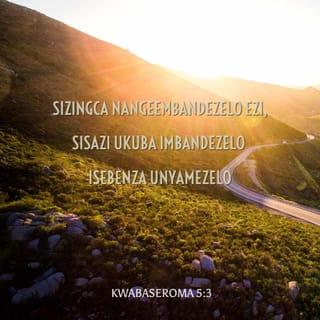 SIZINGCA NANGEEMBANDEZELO EZI, SISAZI UKUBA IMBANDEZELO ISEBENZA UNYAMEZELO

KWABASEROMA 5:3